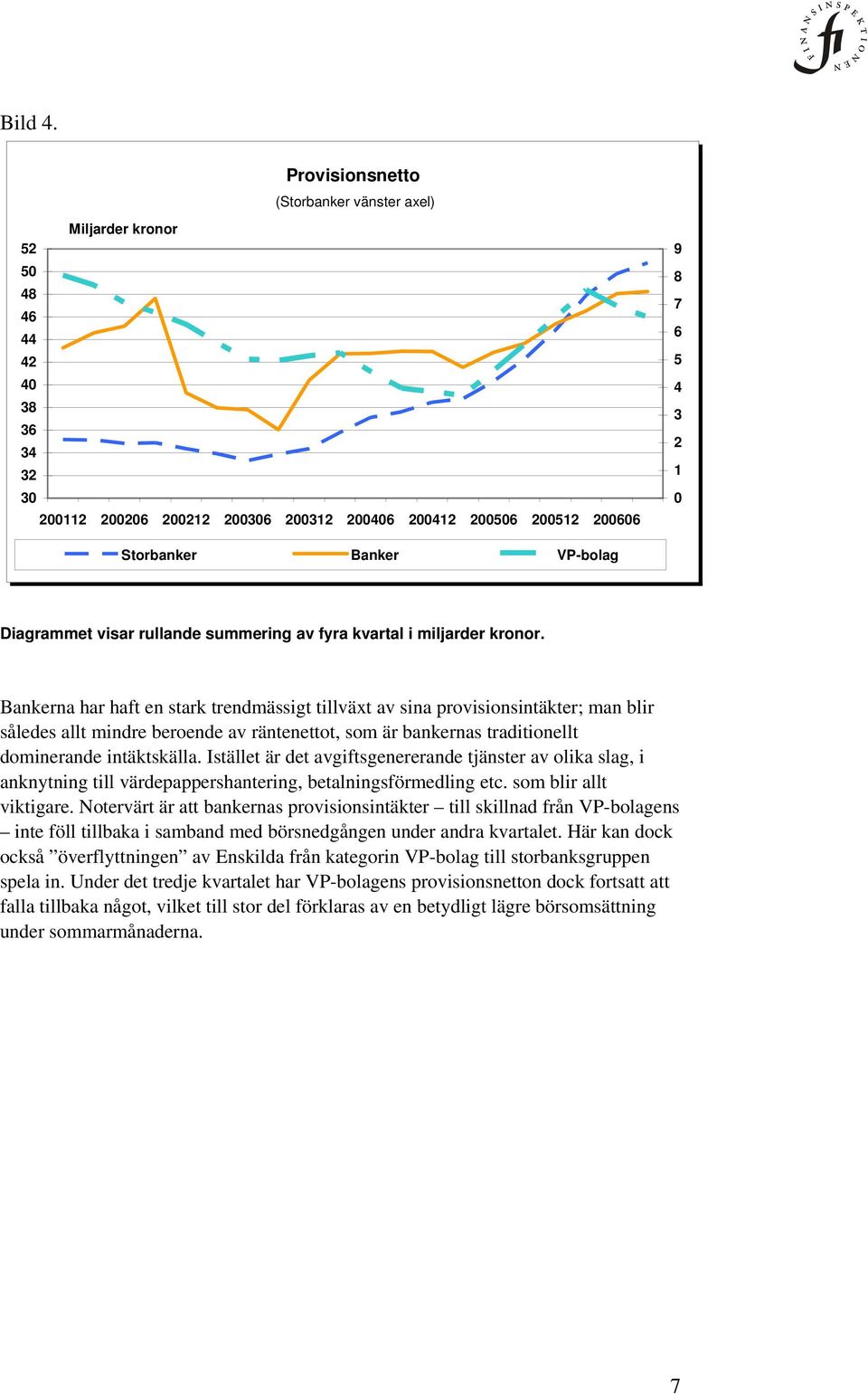 FINANSINSPEKTIONEN fi

Bild 4.

Provisionsnetto
(Storbanker vänster axel)

Miljarder kronor

52
50
48
46
44
42
40
38
36
34
32
30

9
8
7
6
5
4
3
2
1
0

200112 200206 200212 200306 200312 200406 200412 200506 200512 200606

Storbanker Banker VP-bolag

Diagrammet visar rullande summering av fyra kvartal i miljarder kronor.

Bankerna har haft en stark trendmässigt tillväxt av sina provisionsintäkter; man blir således allt mindre beroende av räntenettot, som är bankernas traditionellt dominerande intäktskälla. Istället är det avgiftsgenererande tjänster av olika slag, i anknytning till värdepappershantering, betalningsförmedling etc. som blir allt viktigare. Notervärt är att bankernas provisionsintäkter – till skillnad från VP-bolagens – inte föll tillbaka i samband med börsnedgången under andra kvartalet. Här kan dock också ”överflyttningen” av Enskilda från kategorin VP-bolag till storbanksgruppen spela in. Under det tredje kvartalet har VP-bolagens provisionsnetton dock fortsatt att falla tillbaka något, vilket till stor del förklaras av en betydligt lägre börsomsättning under sommarmånaderna.

7